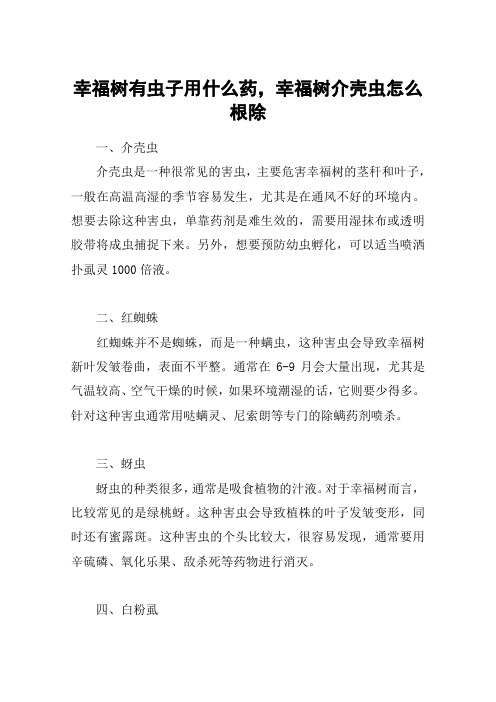 幸福树有虫子用什么药，幸福树介壳虫怎么根除

一、介壳虫

介壳虫是一种很常见的害虫，主要危害幸福树的茎秆和叶子，一般在高温高湿的季节容易发生，尤其是在通风不好的环境内。想要去除这种害虫，单靠药剂是难生效的，需要用湿抹布或透明胶带将成虫捕捉下来。另外，想要预防幼虫孵化，可以适当喷洒扑虱灵 1000 倍液。

二、红蜘蛛

红蜘蛛并不是蜘蛛，而是一种螨虫，这种害虫会导致幸福树新叶发皱卷曲，表面不平整。通常在 6-9 月会大量出现，尤其是气温较高、空气干燥的时候，如果环境潮湿的话，它则要少得多。针对这种害虫通常用哒螨灵、尼索朗等专门的除螨药剂喷杀。

三、蚜虫

蚜虫的种类很多，通常是吸食植物的汁液。对于幸福树而言，比较常见的是绿桃蚜。这种害虫会导致植株的叶子发皱变形，同时还有蜜露斑。这种害虫的个头比较大，很容易发现，通常要用辛硫磷、氧化乐果、敌杀死等药物进行消灭。

四、白粉虱